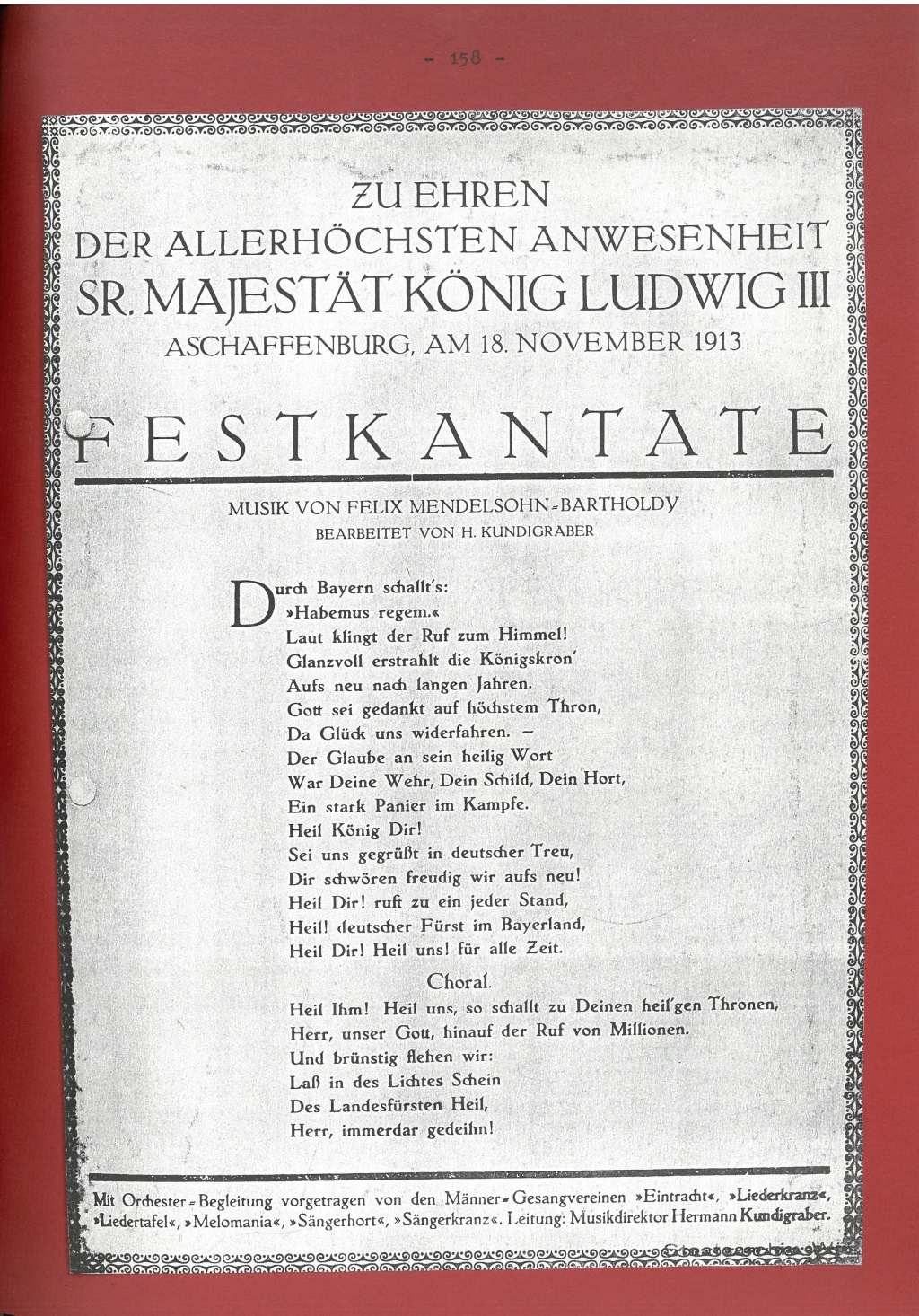 - 158 -

ZU EHREN
DER ALLERHÖCHSTEN ANWESENHEIT
SR. MAJESTÄT KÖNIG LUDWIG III
ASCHAFFENBURG, AM 18. NOVEMBER 1913

FESTKANTATE

MUSIK VON FELIX MENDELSOHN-BARTHOLDY
BEARBEITET VON H. KUNDIGRABER

Durch Bayern schallt's:
»Habemus regem.«
Laut klingt der Ruf zum Himmel!
Glanzvoll erstrahlt die Königskron'
Aufs neu nach langen Jahren.
Gott sei gedankt auf höchstem Thron,
Da Glück uns widerfahren. –
Der Glaube an sein heilig Wort
War Deine Wehr, Dein Schild, Dein Hort,
Ein stark Panier im Kampfe.
Heil König Dir!
Sei uns gegrüßt in deutscher Treu,
Dir schwören freudig wir aufs neu!
Heil Dir! ruft zu ein jeder Stand,
Heil! deutscher Fürst im Bayerland,
Heil Dir! Heil uns! für alle Zeit.

Choral.
Heil Ihm! Heil uns, so schallt zu Deinen heil'gen Thronen,
Herr, unser Gott, hinauf der Ruf von Millionen.
Und brünstig flehen wir:
Laß in des Lichtes Schein
Des Landesfürsten Heil,
Herr, immerdar gedeihn!

Mit Orchester-Begleitung vorgetragen von den Männer-Gesangvereinen »Eintracht«, »Liederkranz«, »Liedertafel«, »Melomania«, »Sängerhort«, »Sängerkranz«. Leitung: Musikdirektor Hermann Kundigraber.